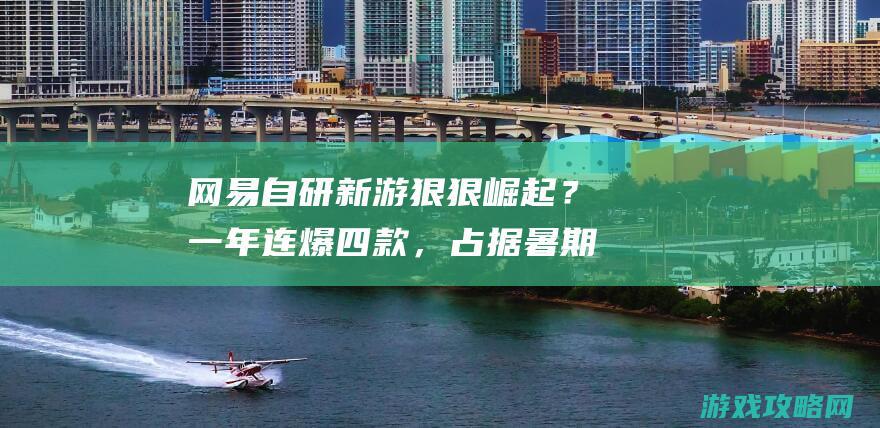 网易自研新游狠狠崛起？一年连爆四款，占据暑期

游戏攻略网